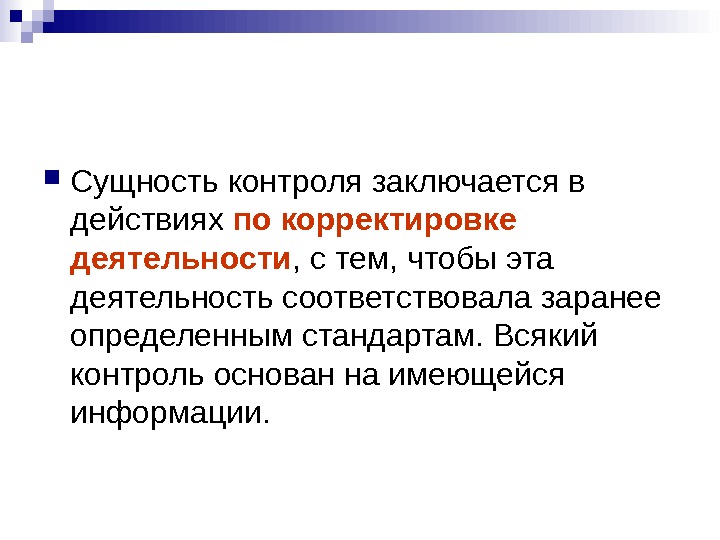 Сущность контроля заключается в действиях по корректировке деятельности, с тем, чтобы эта деятельность соответствовала заранее определенным стандартам. Всякий контроль основан на имеющейся информации.